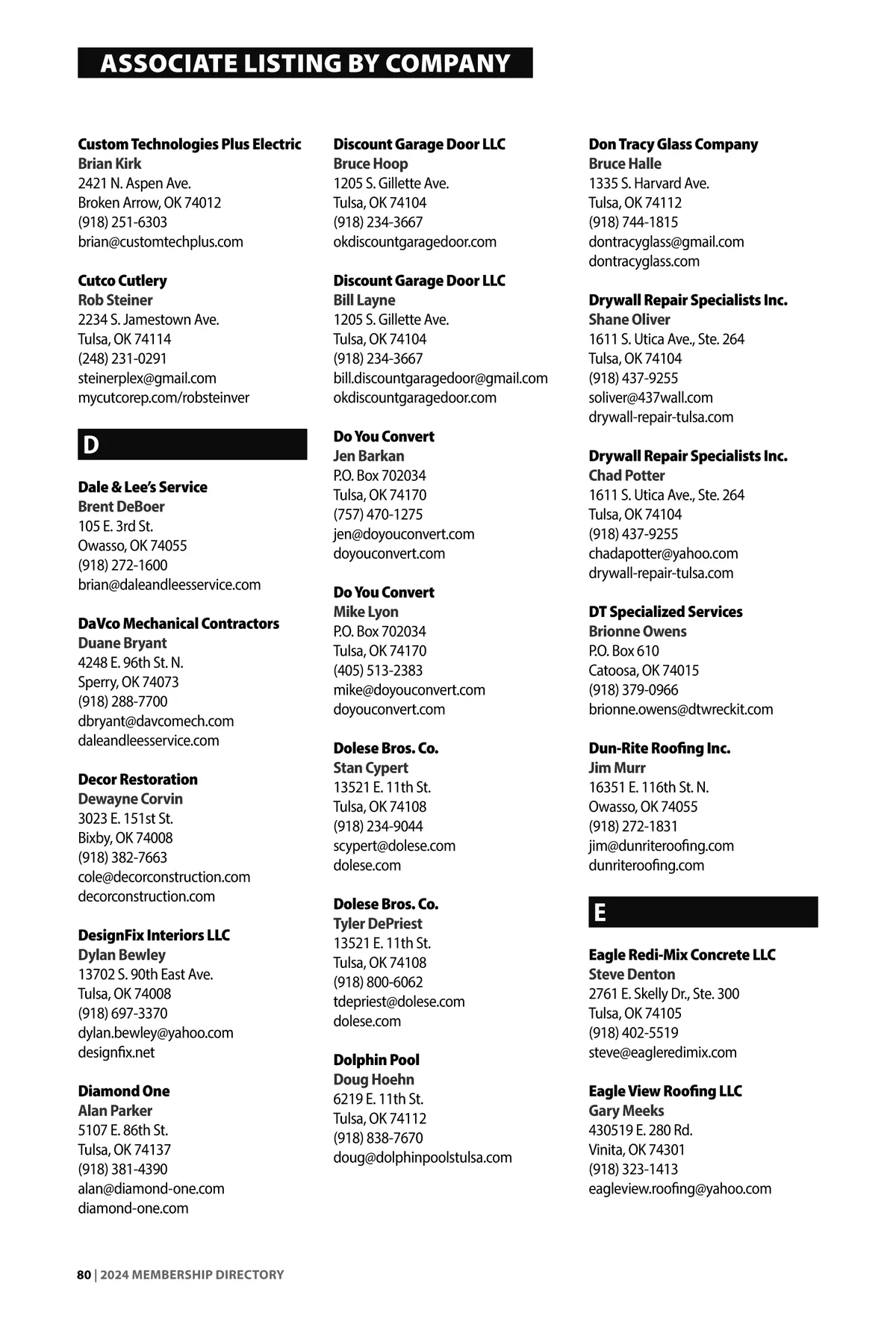 ASSOCIATE LISTING BY COMPANY

Custom Technologies Plus Electric
Brian Kirk
2421 N. Aspen Ave.
Broken Arrow, OK 74012
(918) 251-6303
brian@customtechplus.com

Cutco Cutlery
Rob Steiner
2234 S. Jamestown Ave.
Tulsa, OK 74114
(248) 231-0291
steinerplex@gmail.com
mycutcorep.com/robsteinver

D

Dale & Lee's Service
Brent DeBoer
105 E. 3rd St.
Owasso, OK 74055
(918) 272-1600
brian@daleandleesservice.com

DaVco Mechanical Contractors
Duane Bryant
4248 E. 96th St. N.
Sperry, OK 74073
(918) 288-7700
dbryant@davcomech.com
daleandleesservice.com

Decor Restoration
Dewayne Corvin
3023 E. 151st St.
Bixby, OK 74008
(918) 382-7663
cole@decorconstruction.com
decorconstruction.com

DesignFix Interiors LLC
Dylan Bewley
13702 S. 90th East Ave.
Tulsa, OK 74008
(918) 697-3370
dylan.bewley@yahoo.com
designfix.net

Diamond One
Alan Parker
5107 E. 86th St.
Tulsa, OK 74137
(918) 381-4390
alan@diamond-one.com
diamond-one.com

Discount Garage Door LLC
Bruce Hoop
1205 S. Gillette Ave.
Tulsa, OK 74104
(918) 234-3667
okdiscountgaragedoor.com

Discount Garage Door LLC
Bill Layne
1205 S. Gillette Ave.
Tulsa, OK 74104
(918) 234-3667
bill.discountgaragedoor@gmail.com
okdiscountgaragedoor.com

Do You Convert
Jen Barkan
P.O. Box 702034
Tulsa, OK 74170
(757) 470-1275
jen@doyouconvert.com
doyouconvert.com

Do You Convert
Mike Lyon
P.O. Box 702034
Tulsa, OK 74170
(405) 513-2383
mike@doyouconvert.com
doyouconvert.com

Dolese Bros. Co.
Stan Cypert
13521 E. 11th St.
Tulsa, OK 74108
(918) 234-9044
scypert@dolese.com
dolese.com

Dolese Bros. Co.
Tyler DePriest
13521 E. 11th St.
Tulsa, OK 74108
(918) 800-6062
tdepriest@dolese.com
dolese.com

Dolphin Pool
Doug Hoehn
6219 E. 11th St.
Tulsa, OK 74112
(918) 838-7670
doug@dolphinpoolstulsa.com

Don Tracy Glass Company
Bruce Halle
1335 S. Harvard Ave.
Tulsa, OK 74112
(918) 744-1815
dontracyglass@gmail.com
dontracyglass.com

Drywall Repair Specialists Inc.
Shane Oliver
1611 S. Utica Ave., Ste. 264
Tulsa, OK 74104
(918) 437-9255
soliver@437wall.com
drywall-repair-tulsa.com

Drywall Repair Specialists Inc.
Chad Potter
1611 S. Utica Ave., Ste. 264
Tulsa, OK 74104
(918) 437-9255
chadapotter@yahoo.com
drywall-repair-tulsa.com

DT Specialized Services
Brionne Owens
P.O. Box 610
Catoosa, OK 74015
(918) 379-0966
brionne.owens@dtwreckit.com

Dun-Rite Roofing Inc.
Jim Murr
16351 E. 116th St. N.
Owasso, OK 74055
(918) 272-1831
jim@dunriteroofing.com
dunriteroofing.com

E

Eagle Redi-Mix Concrete LLC
Steve Denton
2761 E. Skelly Dr., Ste. 300
Tulsa, OK 74105
(918) 402-5519
steve@eagleredimix.com

Eagle View Roofing LLC
Gary Meeks
430519 E. 280 Rd.
Vinita, OK 74301
(918) 323-1413
eagleview.roofing@yahoo.com

80 | 2024 MEMBERSHIP DIRECTORY